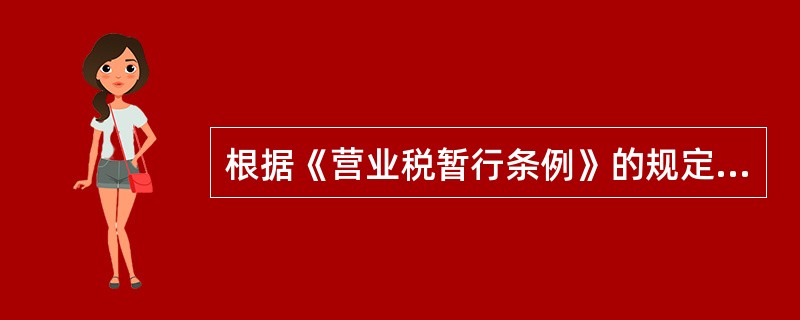 根据《营业税暂行条例》的规定...